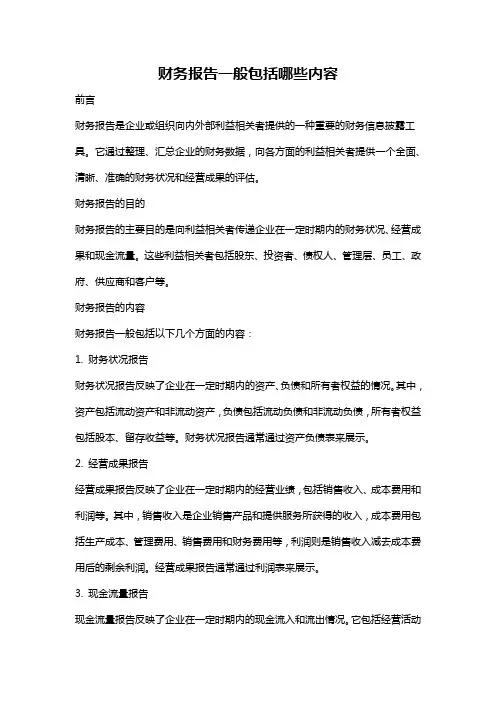 财务报告一般包括哪些内容

前言

财务报告是企业或组织向内外部利益相关者提供的一种重要的财务信息披露工具。它通过整理、汇总企业的财务数据，向各方面的利益相关者提供一个全面、清晰、准确的财务状况和经营成果的评估。

财务报告的目的

财务报告的主要目的是向利益相关者传递企业在一定时期内的财务状况、经营成果和现金流量。这些利益相关者包括股东、投资者、债权人、管理层、员工、政府、供应商和客户等。

财务报告的内容

财务报告一般包括以下几个方面的内容：

1. 财务状况报告

财务状况报告反映了企业在一定时期内的资产、负债和所有者权益的情况。其中，资产包括流动资产和非流动资产，负债包括流动负债和非流动负债，所有者权益包括股本、留存收益等。财务状况报告通常通过资产负债表来展示。

2. 经营成果报告

经营成果报告反映了企业在一定时期内的经营业绩，包括销售收入、成本费用和利润等。其中，销售收入是企业销售产品和提供服务所获得的收入，成本费用包括生产成本、管理费用、销售费用和财务费用等，利润则是销售收入减去成本费用后的剩余利润。经营成果报告通常通过利润表来展示。

3. 现金流量报告

现金流量报告反映了企业在一定时期内的现金流入和流出情况。它包括经营活动